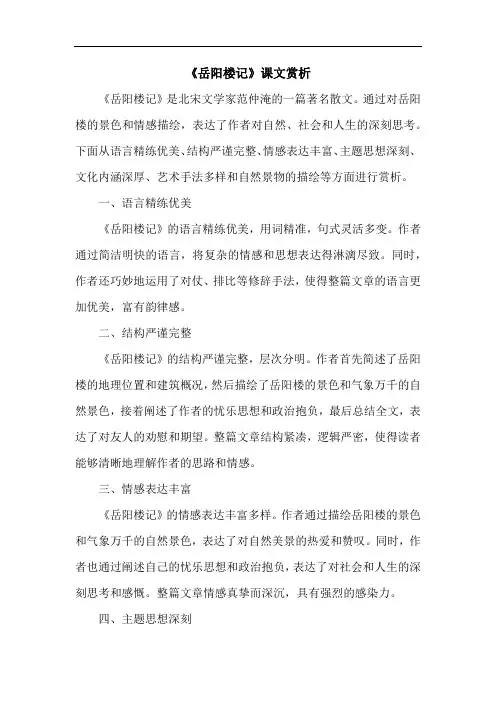 《岳阳楼记》课文赏析

《岳阳楼记》是北宋文学家范仲淹的一篇著名散文。通过对岳阳楼的景色和情感描绘，表达了作者对自然、社会和人生的深刻思考。下面从语言精练优美、结构严谨完整、情感表达丰富、主题思想深刻、文化内涵深厚、艺术手法多样和自然景物的描绘等方面进行赏析。

一、语言精练优美

《岳阳楼记》的语言精练优美，用词精准，句式灵活多变。作者通过简洁明快的语言，将复杂的情感和思想表达得淋漓尽致。同时，作者还巧妙地运用了对仗、排比等修辞手法，使得整篇文章的语言更加优美，富有韵律感。

二、结构严谨完整

《岳阳楼记》的结构严谨完整，层次分明。作者首先简述了岳阳楼的地理位置和建筑概况，然后描绘了岳阳楼的景色和气象万千的自然景色，接着阐述了作者的忧乐思想和政治抱负，最后总结全文，表达了对友人的劝慰和期望。整篇文章结构紧凑，逻辑严密，使得读者能够清晰地理解作者的思路和情感。

三、情感表达丰富

《岳阳楼记》的情感表达丰富多样。作者通过描绘岳阳楼的景色和气象万千的自然景色，表达了对自然美景的热爱和赞叹。同时，作者也通过阐述自己的忧乐思想和政治抱负，表达了对社会和人生的深刻思考和感慨。整篇文章情感真挚而深沉，具有强烈的感染力。

四、主题思想深刻